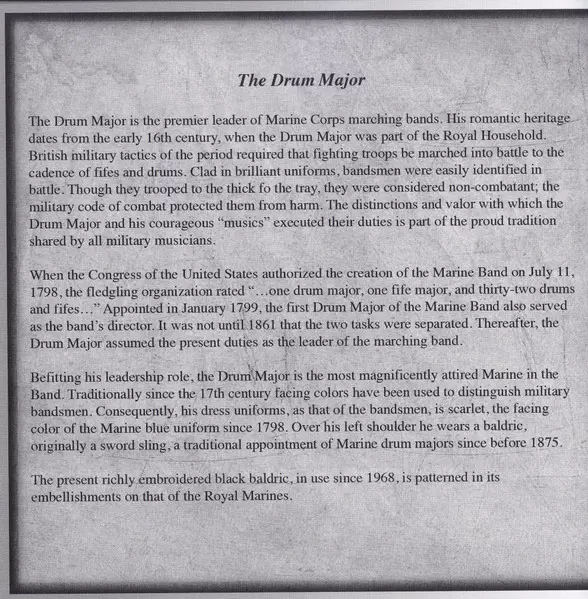 The Drum Major

The Drum Major is the premier leader of Marine Corps marching bands. His romantic heritage dates from the early 16th century, when the Drum Major was part of the Royal Household. British military tactics of the period required that fighting troops be marched into battle to the cadence of fifes and drums. Clad in brilliant uniforms, bandsmen were easily identified in battle. Though they trooped to the thick fo the tray, they were considered non-combatant; the military code of combat protected them from harm. The distinctions and valor with which the Drum Major and his courageous "musics" executed their duties is part of the proud tradition shared by all military musicians.

When the Congress of the United States authorized the creation of the Marine Band on July 11, 1798, the fledgling organization rated "...one drum major, one fife major, and thirty-two drums and fifes..." Appointed in January 1799, the first Drum Major of the Marine Band also served as the band's director. It was not until 1861 that the two tasks were separated. Thereafter, the Drum Major assumed the present duties as the leader of the marching band.

Befitting his leadership role, the Drum Major is the most magnificently attired Marine in the Band. Traditionally since the 17th century facing colors have been used to distinguish military bandsmen. Consequently, his dress uniforms, as that of the bandsmen, is scarlet, the facing color of the Marine blue uniform since 1798. Over his left shoulder he wears a baldric, originally a sword sling, a traditional appointment of Marine drum majors since before 1875.

The present richly embroidered black baldric, in use since 1968, is patterned in its embellishments on that of the Royal Marines.